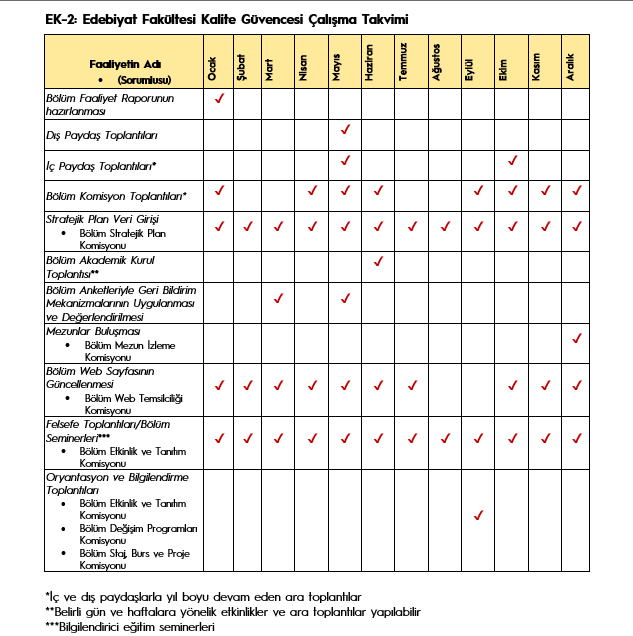 EK-2: Edebiyat Fakültesi Kalite Güvencesi Çalışma Takvimi

| Faaliyetin Adı • (Sorumlusu) | Ocak | Şubat | Mart | Nisan | Mayıs | Haziran | Temmuz | Ağustos | Eylül | Ekim | Kasım | Aralık |
|---|---|---|---|---|---|---|---|---|---|---|---|---|
| Bölüm Faaliyet Raporunun hazırlanması | ✓ | | | | | | | | | | | |
| Dış Paydaş Toplantıları | | | | | ✓ | | | | | | | |
| İç Paydaş Toplantıları* | | | | | ✓ | | | | | ✓ | | |
| Bölüm Komisyon Toplantıları* | ✓ | | | ✓ | ✓ | ✓ | | | ✓ | ✓ | ✓ | ✓ |
| Stratejik Plan Veri Girişi • Bölüm Stratejik Plan Komisyonu | ✓ | ✓ | ✓ | ✓ | ✓ | ✓ | ✓ | ✓ | ✓ | ✓ | ✓ | ✓ |
| Bölüm Akademik Kurul Toplantısı** | | | | | | ✓ | | | | | | |
| Bölüm Anketleriyle Geri Bildirim Mekanizmalarının Uygulanması ve Değerlendirilmesi | | | ✓ | | ✓ | | | | | | | |
| Mezunlar Buluşması • Bölüm Mezun İzleme Komisyonu | | | | | | | | | | | | ✓ |
| Bölüm Web Sayfasının Güncellenmesi • Bölüm Web Temsilciliği Komisyonu | ✓ | ✓ | ✓ | ✓ | ✓ | ✓ | ✓ | | | ✓ | ✓ | ✓ |
| Felsefe Toplantıları/Bölüm Seminerleri*** • Bölüm Etkinlik ve Tanıtım Komisyonu | ✓ | ✓ | ✓ | ✓ | ✓ | ✓ | ✓ | ✓ | ✓ | ✓ | ✓ | ✓ |
| Oryantasyon ve Bilgilendirme Toplantıları • Bölüm Etkinlik ve Tanıtım Komisyonu • Bölüm Değişim Programları Komisyonu • Bölüm Staj, Burs ve Proje Komisyonu | | | | | | | | | ✓ | | | |

*İç ve dış paydaşlarla yıl boyu devam eden ara toplantılar
**Belirli gün ve haftalara yönelik etkinlikler ve ara toplantılar yapılabilir
***Bilgilendirici eğitim seminerleri